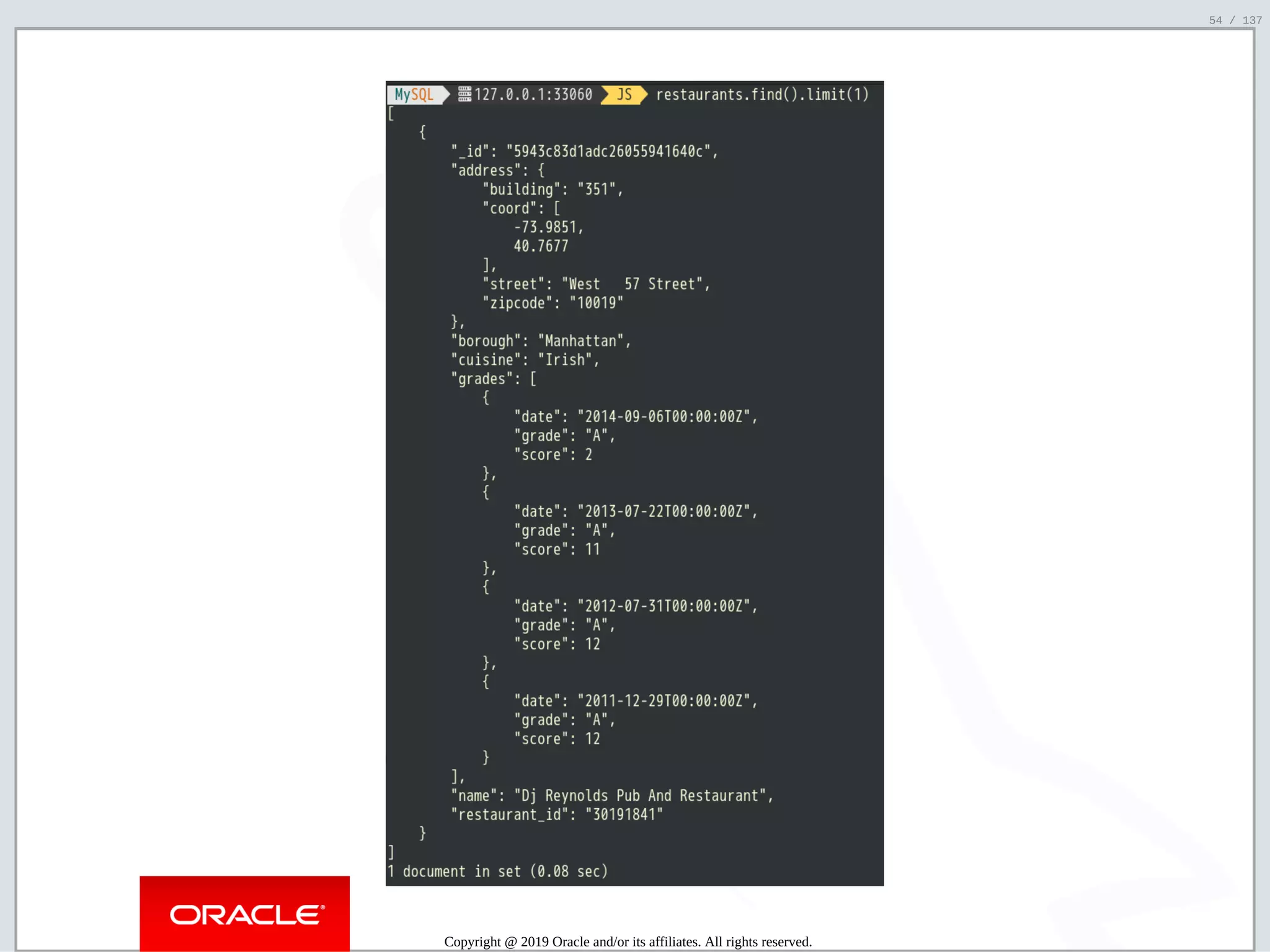 54 / 137

MySQL 127.0.0.1:33060 JS restaurants.find().limit(1)
[
    {
        "_id": "5943c83d1adc26055941640c",
        "address": {
            "building": "351",
            "coord": [
                -73.9851,
                40.7677
            ],
            "street": "West   57 Street",
            "zipcode": "10019"
        },
        "borough": "Manhattan",
        "cuisine": "Irish",
        "grades": [
            {
                "date": "2014-09-06T00:00:00Z",
                "grade": "A",
                "score": 2
            },
            {
                "date": "2013-07-22T00:00:00Z",
                "grade": "A",
                "score": 11
            },
            {
                "date": "2012-07-31T00:00:00Z",
                "grade": "A",
                "score": 12
            },
            {
                "date": "2011-12-29T00:00:00Z",
                "grade": "A",
                "score": 12
            }
        ],
        "name": "Dj Reynolds Pub And Restaurant",
        "restaurant_id": "30191841"
    }
]
1 document in set (0.08 sec)

ORACLE

Copyright @ 2019 Oracle and/or its affiliates. All rights reserved.